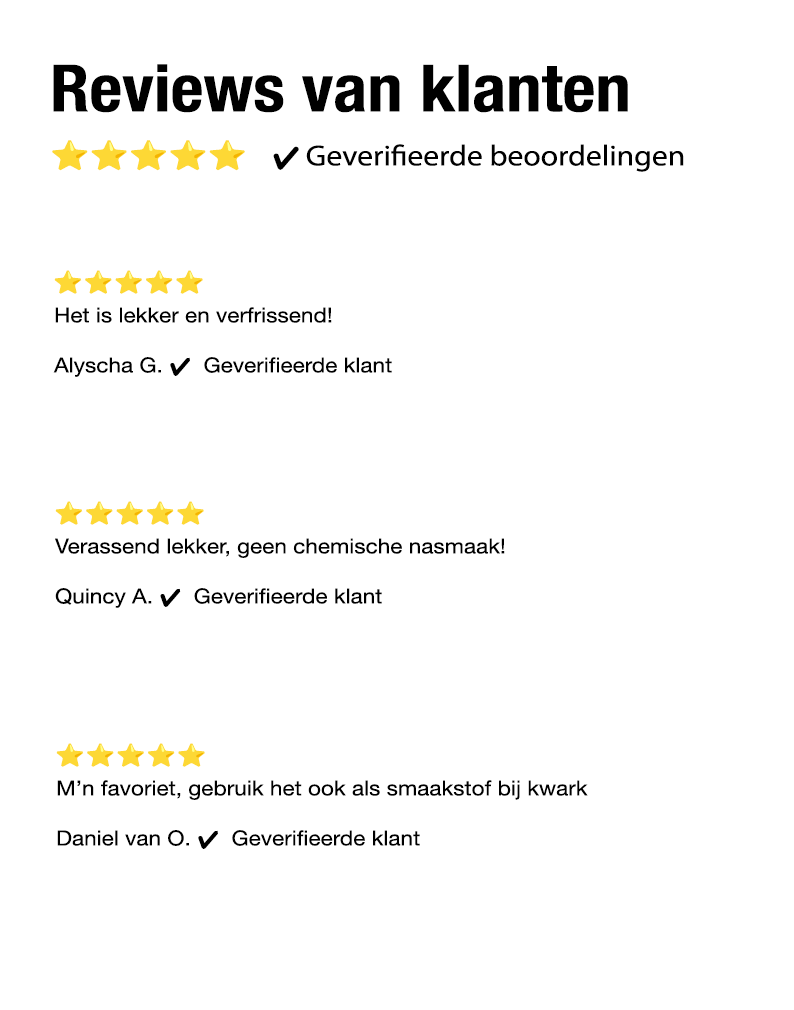 Reviews van klanten

✔ Geverifieerde beoordelingen

Het is lekker en verfrissend!

Alyscha G. ✔ Geverifieerde klant

Verassend lekker, geen chemische nasmaak!

Quincy A. ✔ Geverifieerde klant

M'n favoriet, gebruik het ook als smaakstof bij kwark

Daniel van O. ✔ Geverifieerde klant